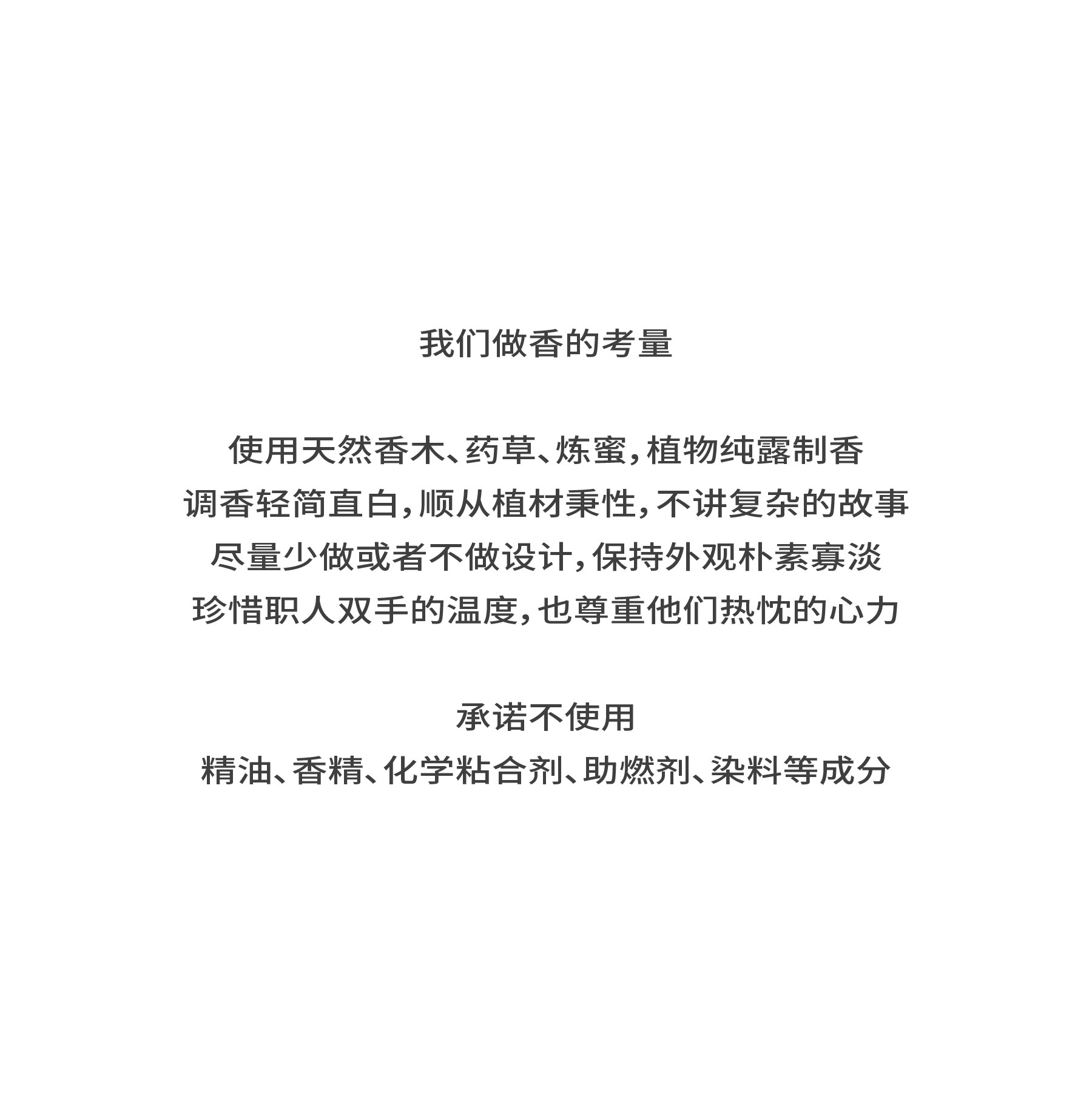 我们做香的考量

使用天然香木、药草、炼蜜，植物纯露制香
调香轻简直白，顺从植材秉性，不讲复杂的故事
尽量少做或者不做设计，保持外观朴素寡淡
珍惜职人双手的温度，也尊重他们热忱的心力

承诺不使用
精油、香精、化学粘合剂、助燃剂、染料等成分